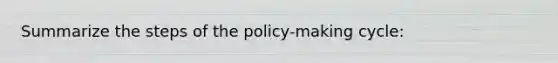 Summarize the steps of the policy-making cycle: